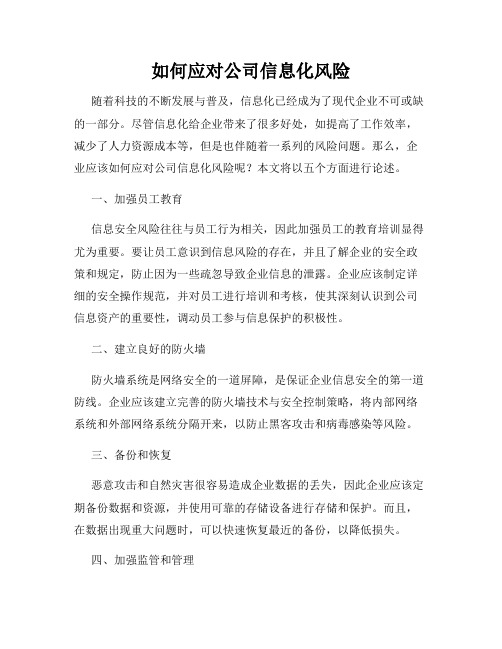 如何应对公司信息化风险

随着科技的不断发展与普及，信息化已经成为了现代企业不可或缺的一部分。尽管信息化给企业带来了很多好处，如提高了工作效率，减少了人力资源成本等，但是也伴随着一系列的风险问题。那么，企业应该如何应对公司信息化风险呢？本文将以五个方面进行论述。

一、加强员工教育

信息安全风险往往与员工行为相关，因此加强员工的教育培训显得尤为重要。要让员工意识到信息风险的存在，并且了解企业的安全政策和规定，防止因为一些疏忽导致企业信息的泄露。企业应该制定详细的安全操作规范，并对员工进行培训和考核，使其深刻认识到公司信息资产的重要性，调动员工参与信息保护的积极性。

二、建立良好的防火墙

防火墙系统是网络安全的一道屏障，是保证企业信息安全的第一道防线。企业应该建立完善的防火墙技术与安全控制策略，将内部网络系统和外部网络系统分隔开来，以防止黑客攻击和病毒感染等风险。

三、备份和恢复

恶意攻击和自然灾害很容易造成企业数据的丢失，因此企业应该定期备份数据和资源，并使用可靠的存储设备进行存储和保护。而且，在数据出现重大问题时，可以快速恢复最近的备份，以降低损失。

四、加强监管和管理